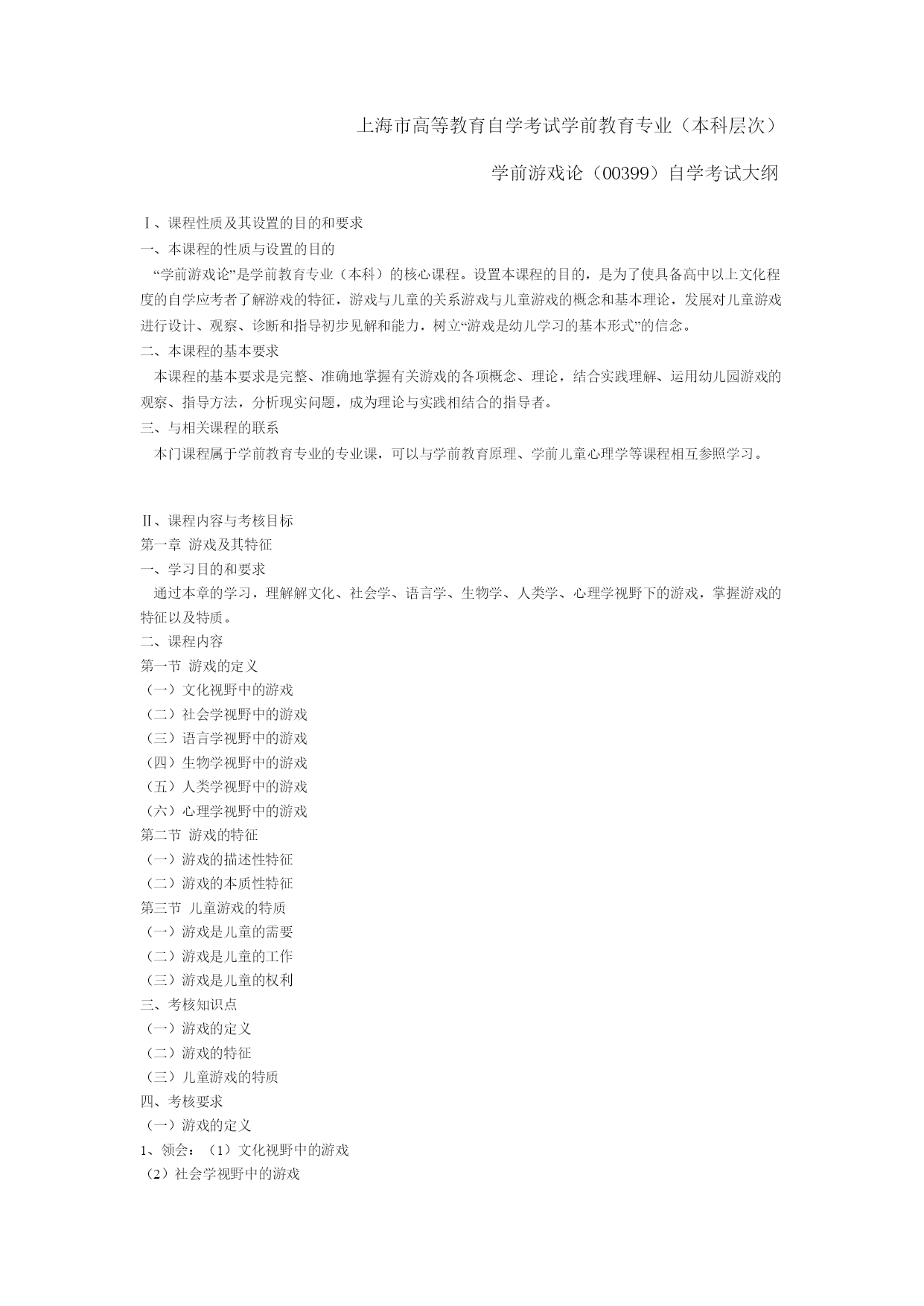 上海市高等教育自学考试学前教育专业（本科层次）

学前游戏论（00399）自学考试大纲

Ⅰ、课程性质及其设置的目的和要求

一、本课程的性质与设置的目的

“学前游戏论”是学前教育专业（本科）的核心课程。设置本课程的目的，是为了使具备高中以上文化程度的自学应考者了解游戏的特征，游戏与儿童的关系游戏与儿童游戏的概念和基本理论，发展对儿童游戏进行设计、观察、诊断和指导初步见解和能力，树立“游戏是幼儿学习的基本形式”的信念。

二、本课程的基本要求

本课程的基本要求是完整、准确地掌握有关游戏的各项概念、理论，结合实践理解、运用幼儿园游戏的观察、指导方法，分析现实问题，成为理论与实践相结合的指导者。

三、与相关课程的联系

本门课程属于学前教育专业的专业课，可以与学前教育原理、学前儿童心理学等课程相互参照学习。

Ⅱ、课程内容与考核目标

第一章 游戏及其特征

一、学习目的和要求

通过本章的学习，理解解文化、社会学、语言学、生物学、人类学、心理学视野下的游戏，掌握游戏的特征以及特质。

二、课程内容

第一节 游戏的定义

（一）文化视野中的游戏

（二）社会学视野中的游戏

（三）语言学视野中的游戏

（四）生物学视野中的游戏

（五）人类学视野中的游戏

（六）心理学视野中的游戏

第二节 游戏的特征

（一）游戏的描述性特征

（二）游戏的本质性特征

第三节 儿童游戏的特质

（一）游戏是儿童的需要

（二）游戏是儿童的工作

（三）游戏是儿童的权利

三、考核知识点

（一）游戏的定义

（二）游戏的特征

（三）儿童游戏的特质

四、考核要求

（一）游戏的定义

1、领会：（1）文化视野中的游戏

（2）社会学视野中的游戏